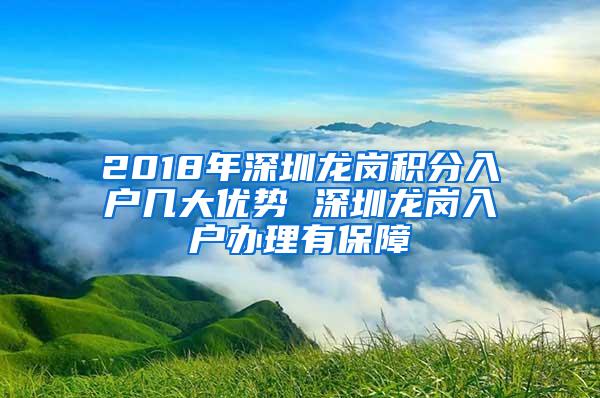 2018年深圳龙岗积分入户几大优势 深圳龙岗入户办理有保障